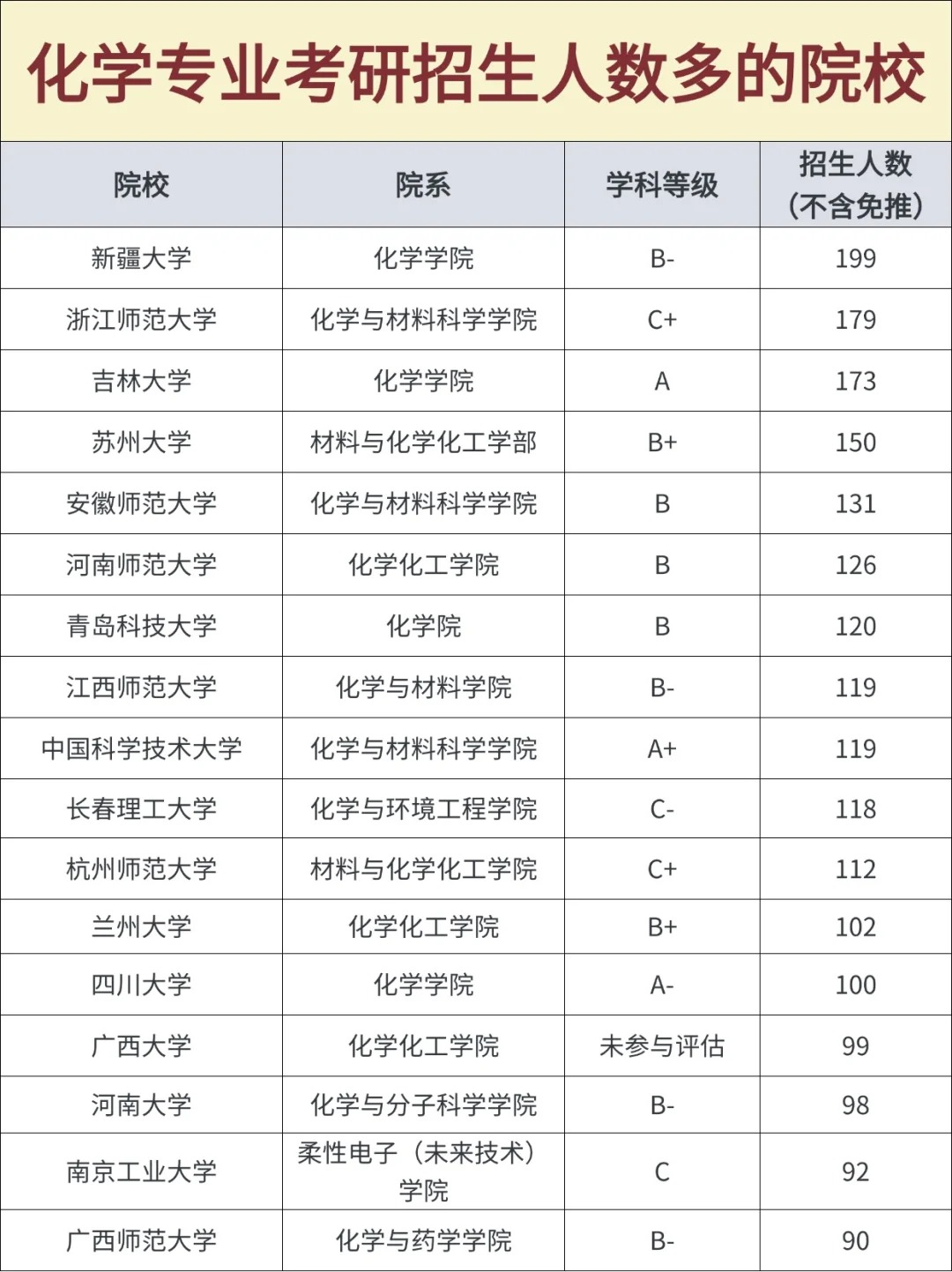 化学专业考研招生人数多的院校

| 院校 | 院系 | 学科等级 | 招生人数（不含免推） |
|---|---|---|---|
| 新疆大学 | 化学学院 | B- | 199 |
| 浙江师范大学 | 化学与材料科学学院 | C+ | 179 |
| 吉林大学 | 化学学院 | A | 173 |
| 苏州大学 | 材料与化学化工学部 | B+ | 150 |
| 安徽师范大学 | 化学与材料科学学院 | B | 131 |
| 河南师范大学 | 化学化工学院 | B | 126 |
| 青岛科技大学 | 化学院 | B | 120 |
| 江西师范大学 | 化学与材料学院 | B- | 119 |
| 中国科学技术大学 | 化学与材料科学学院 | A+ | 119 |
| 长春理工大学 | 化学与环境工程学院 | C- | 118 |
| 杭州师范大学 | 材料与化学化工学院 | C+ | 112 |
| 兰州大学 | 化学化工学院 | B+ | 102 |
| 四川大学 | 化学学院 | A- | 100 |
| 广西大学 | 化学化工学院 | 未参与评估 | 99 |
| 河南大学 | 化学与分子科学学院 | B- | 98 |
| 南京工业大学 | 柔性电子（未来技术）学院 | C | 92 |
| 广西师范大学 | 化学与药学学院 | B- | 90 |